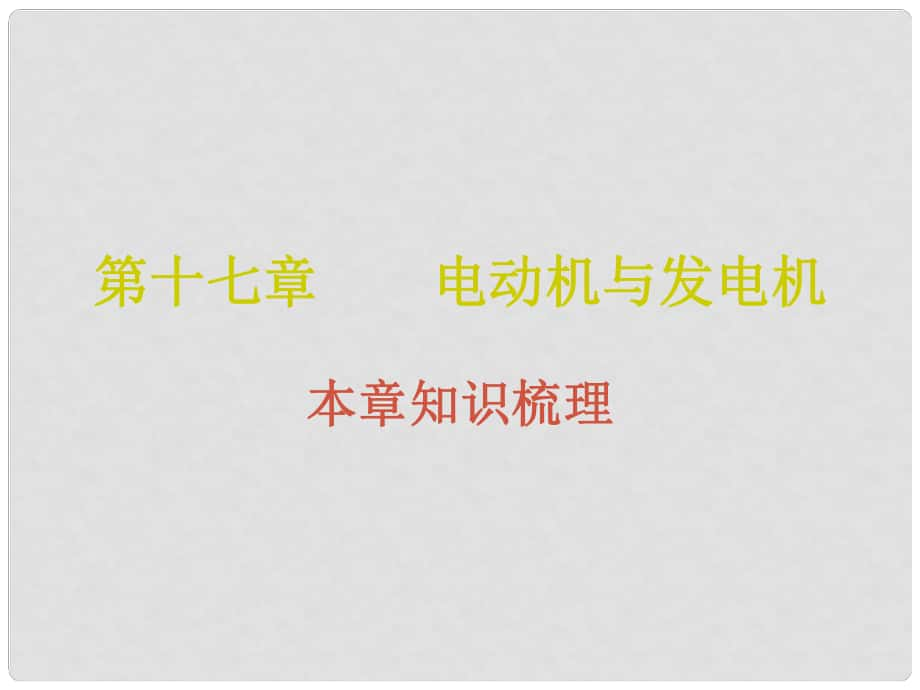 第十七章　　电动机与发电机

本章知识梳理